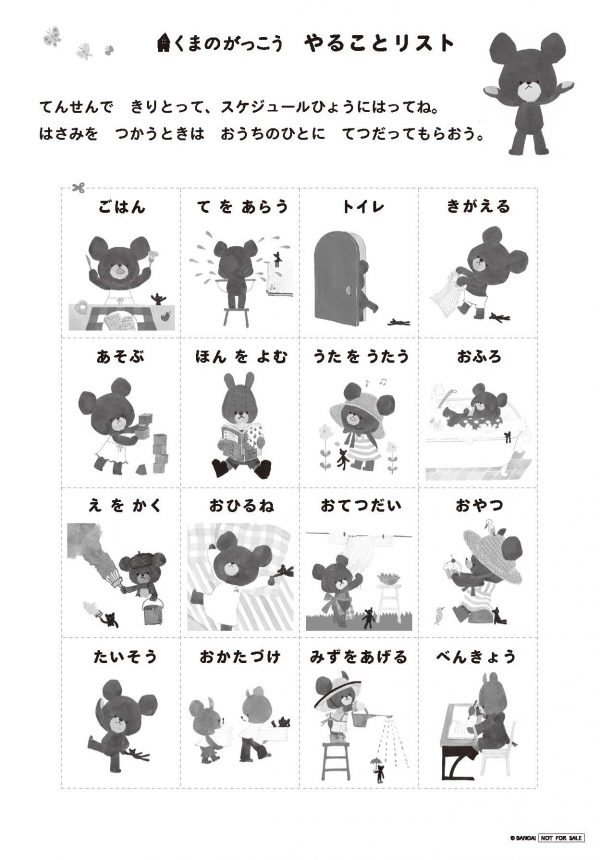 くまのがっこう　やることリスト

てんせんで　きりとって、スケジュールひょうにはってね。
はさみを　つかうときは　おうちのひとに　てつだってもらおう。

| ごはん | て を あらう | トイレ | きがえる |
|---|---|---|---|
| あそぶ | ほん を よむ | うた を うたう | おふろ |
| え を かく | おひるね | おてつだい | おやつ |
| たいそう | おかたづけ | みずをあげる | べんきょう |

© BANDAI NOT FOR SALE